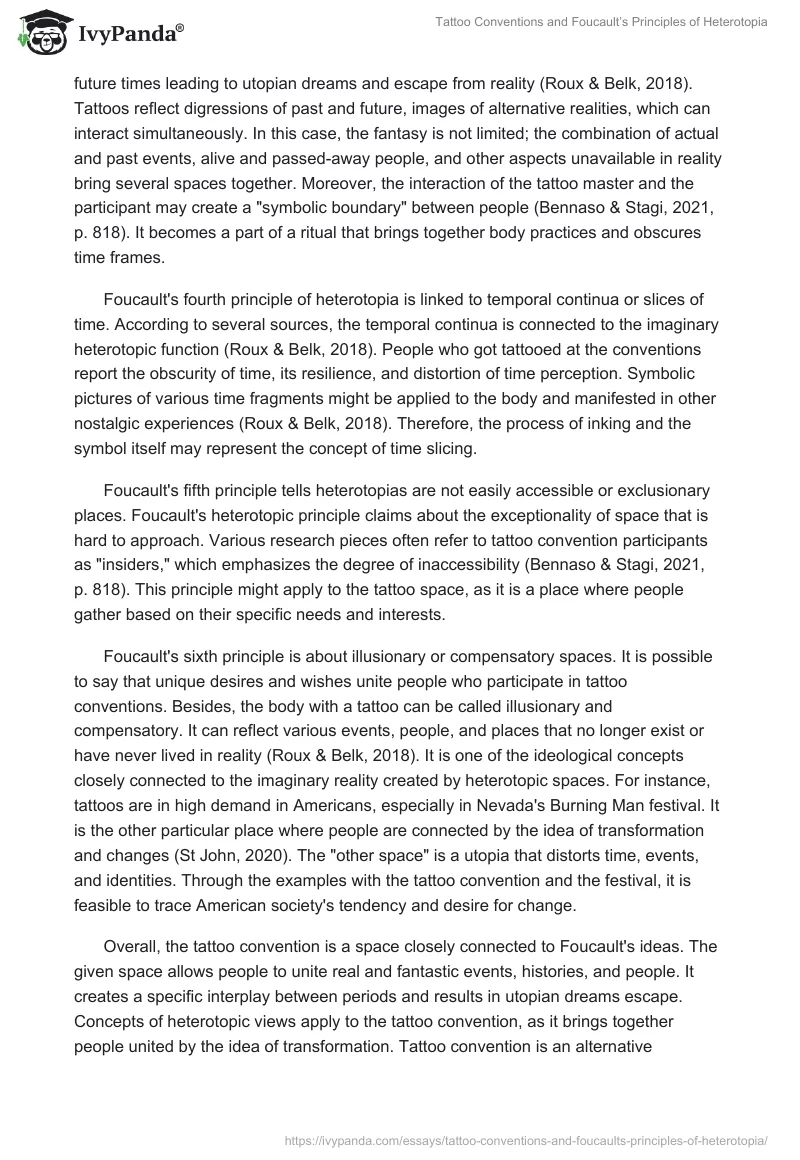 IvyPanda®

Tattoo Conventions and Foucault's Principles of Heterotopia

future times leading to utopian dreams and escape from reality (Roux & Belk, 2018). Tattoos reflect digressions of past and future, images of alternative realities, which can interact simultaneously. In this case, the fantasy is not limited; the combination of actual and past events, alive and passed-away people, and other aspects unavailable in reality bring several spaces together. Moreover, the interaction of the tattoo master and the participant may create a "symbolic boundary" between people (Bennaso & Stagi, 2021, p. 818). It becomes a part of a ritual that brings together body practices and obscures time frames.

Foucault's fourth principle of heterotopia is linked to temporal continua or slices of time. According to several sources, the temporal continua is connected to the imaginary heterotopic function (Roux & Belk, 2018). People who got tattooed at the conventions report the obscurity of time, its resilience, and distortion of time perception. Symbolic pictures of various time fragments might be applied to the body and manifested in other nostalgic experiences (Roux & Belk, 2018). Therefore, the process of inking and the symbol itself may represent the concept of time slicing.

Foucault's fifth principle tells heterotopias are not easily accessible or exclusionary places. Foucault's heterotopic principle claims about the exceptionality of space that is hard to approach. Various research pieces often refer to tattoo convention participants as "insiders," which emphasizes the degree of inaccessibility (Bennaso & Stagi, 2021, p. 818). This principle might apply to the tattoo space, as it is a place where people gather based on their specific needs and interests.

Foucault's sixth principle is about illusionary or compensatory spaces. It is possible to say that unique desires and wishes unite people who participate in tattoo conventions. Besides, the body with a tattoo can be called illusionary and compensatory. It can reflect various events, people, and places that no longer exist or have never lived in reality (Roux & Belk, 2018). It is one of the ideological concepts closely connected to the imaginary reality created by heterotopic spaces. For instance, tattoos are in high demand in Americans, especially in Nevada's Burning Man festival. It is the other particular place where people are connected by the idea of transformation and changes (St John, 2020). The "other space" is a utopia that distorts time, events, and identities. Through the examples with the tattoo convention and the festival, it is feasible to trace American society's tendency and desire for change.

Overall, the tattoo convention is a space closely connected to Foucault's ideas. The given space allows people to unite real and fantastic events, histories, and people. It creates a specific interplay between periods and results in utopian dreams escape. Concepts of heterotopic views apply to the tattoo convention, as it brings together people united by the idea of transformation. Tattoo convention is an alternative

https://ivypanda.com/essays/tattoo-conventions-and-foucaults-principles-of-heterotopia/